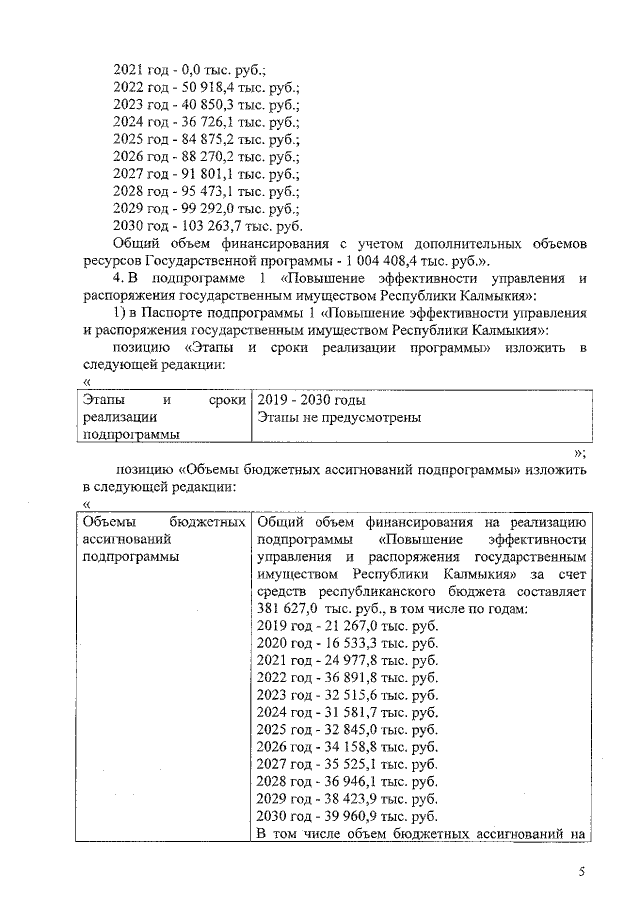 2021 год - 0,0 тыс. руб.;
2022 год - 50 918,4 тыс. руб.;
2023 год - 40 850,3 тыс. руб.;
2024 год - 36 726,1 тыс. руб.;
2025 год - 84 875,2 тыс. руб.;
2026 год - 88 270,2 тыс. руб.;
2027 год - 91 801,1 тыс. руб.;
2028 год - 95 473,1 тыс. руб.;
2029 год - 99 292,0 тыс. руб.;
2030 год - 103 263,7 тыс. руб.

Общий объем финансирования с учетом дополнительных объемов ресурсов Государственной программы - 1 004 408,4 тыс. руб.».

4. В подпрограмме 1 «Повышение эффективности управления и распоряжения государственным имуществом Республики Калмыкия»:

1) в Паспорте подпрограммы 1 «Повышение эффективности управления и распоряжения государственным имуществом Республики Калмыкия»:

позицию «Этапы и сроки реализации программы» изложить в следующей редакции:

«

| Этапы и сроки реализации подпрограммы | 2019 - 2030 годы Этапы не предусмотрены |
|---|---|

»;

позицию «Объемы бюджетных ассигнований подпрограммы» изложить в следующей редакции:

«

| Объемы бюджетных ассигнований подпрограммы | Общий объем финансирования на реализацию подпрограммы «Повышение эффективности управления и распоряжения государственным имуществом Республики Калмыкия» за счет средств республиканского бюджета составляет 381 627,0 тыс. руб., в том числе по годам: 2019 год - 21 267,0 тыс. руб. 2020 год - 16 533,3 тыс. руб. 2021 год - 24 977,8 тыс. руб. 2022 год - 36 891,8 тыс. руб. 2023 год - 32 515,6 тыс. руб. 2024 год - 31 581,7 тыс. руб. 2025 год - 32 845,0 тыс. руб. 2026 год - 34 158,8 тыс. руб. 2027 год - 35 525,1 тыс. руб. 2028 год - 36 946,1 тыс. руб. 2029 год - 38 423,9 тыс. руб. 2030 год - 39 960,9 тыс. руб. В том числе объем бюджетных ассигнований на |
|---|---|

5